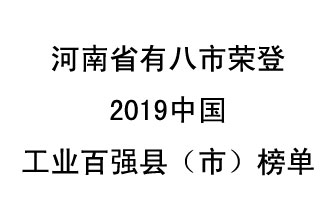 河南省有八市荣登
2019中国
工业百强县（市）榜单